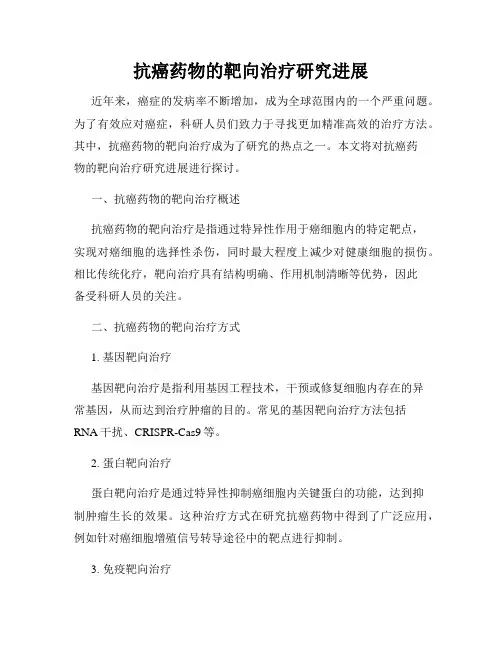 抗癌药物的靶向治疗研究进展

近年来，癌症的发病率不断增加，成为全球范围内的一个严重问题。为了有效应对癌症，科研人员们致力于寻找更加精准高效的治疗方法。其中，抗癌药物的靶向治疗成为了研究的热点之一。本文将对抗癌药物的靶向治疗研究进展进行探讨。

一、抗癌药物的靶向治疗概述

抗癌药物的靶向治疗是指通过特异性作用于癌细胞内的特定靶点，实现对癌细胞的选择性杀伤，同时最大程度上减少对健康细胞的损伤。相比传统化疗，靶向治疗具有结构明确、作用机制清晰等优势，因此备受科研人员的关注。

二、抗癌药物的靶向治疗方式

1. 基因靶向治疗

基因靶向治疗是指利用基因工程技术，干预或修复细胞内存在的异常基因，从而达到治疗肿瘤的目的。常见的基因靶向治疗方法包括RNA干扰、CRISPR-Cas9等。

2. 蛋白靶向治疗

蛋白靶向治疗是通过特异性抑制癌细胞内关键蛋白的功能，达到抑制肿瘤生长的效果。这种治疗方式在研究抗癌药物中得到了广泛应用，例如针对癌细胞增殖信号转导途径中的靶点进行抑制。

3. 免疫靶向治疗